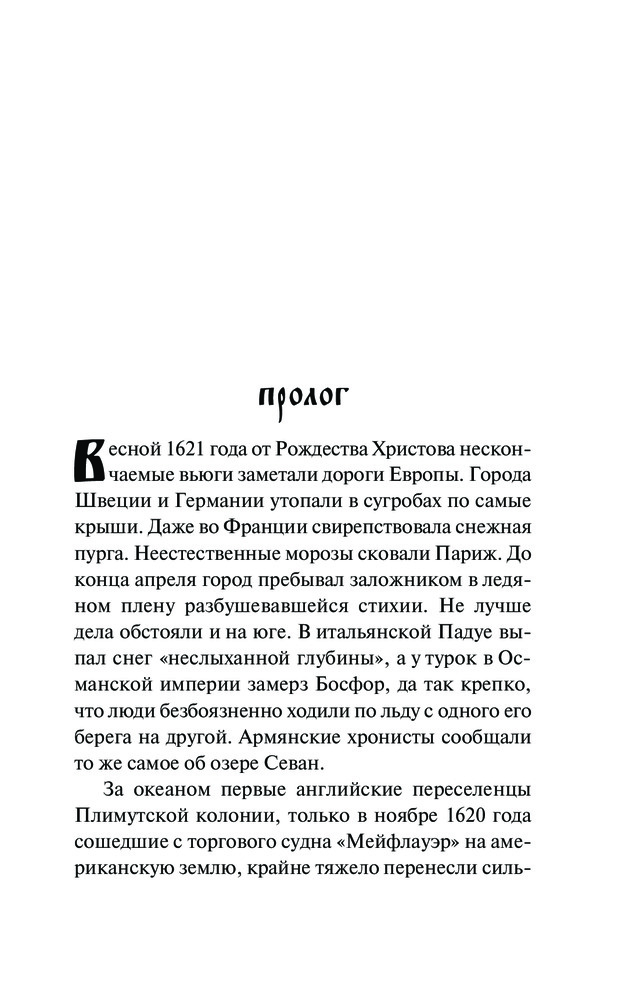 пролог

Весной 1621 года от Рождества Христова нескончаемые вьюги заметали дороги Европы. Города Швеции и Германии утопали в сугробах по самые крыши. Даже во Франции свирепствовала снежная пурга. Неестественные морозы сковали Париж. До конца апреля город пребывал заложником в ледяном плену разбушевавшейся стихии. Не лучше дела обстояли и на юге. В итальянской Падуе выпал снег «неслыханной глубины», а у турок в Османской империи замерз Босфор, да так крепко, что люди безбоязненно ходили по льду с одного его берега на другой. Армянские хронисты сообщали то же самое об озере Севан.

За океаном первые английские переселенцы Плимутской колонии, только в ноябре 1620 года сошедшие с торгового судна «Мейфлауэр» на американскую землю, крайне тяжело перенесли силь-